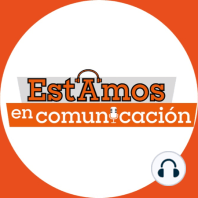 EstAmos
en comunicación